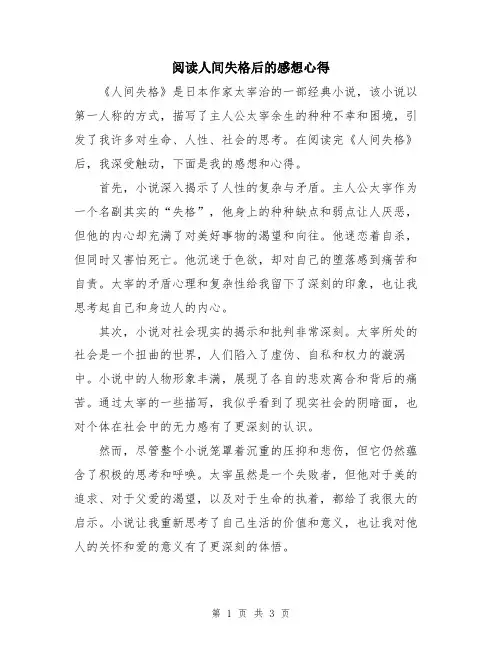 阅读人间失格后的感想心得

《人间失格》是日本作家太宰治的一部经典小说，该小说以第一人称的方式，描写了主人公太宰余生的种种不幸和困境，引发了我许多对生命、人性、社会的思考。在阅读完《人间失格》后，我深受触动，下面是我的感想和心得。

首先，小说深入揭示了人性的复杂与矛盾。主人公太宰作为一个名副其实的“失格”，他身上的种种缺点和弱点让人厌恶，但他的内心却充满了对美好事物的渴望和向往。他迷恋着自杀，但同时又害怕死亡。他沉迷于色欲，却对自己的堕落感到痛苦和自责。太宰的矛盾心理和复杂性给我留下了深刻的印象，也让我思考起自己和身边人的内心。

其次，小说对社会现实的揭示和批判非常深刻。太宰所处的社会是一个扭曲的世界，人们陷入了虚伪、自私和权力的漩涡中。小说中的人物形象丰满，展现了各自的悲欢离合和背后的痛苦。通过太宰的一些描写，我似乎看到了现实社会的阴暗面，也对个体在社会中的无力感有了更深刻的认识。

然而，尽管整个小说笼罩着沉重的压抑和悲伤，但它仍然蕴含了积极的思考和呼唤。太宰虽然是一个失败者，但他对于美的追求、对于父爱的渴望，以及对于生命的执着，都给了我很大的启示。小说让我重新思考了自己生活的价值和意义，也让我对他人的关怀和爱的意义有了更深刻的体悟。

第 1 页 共 3 页